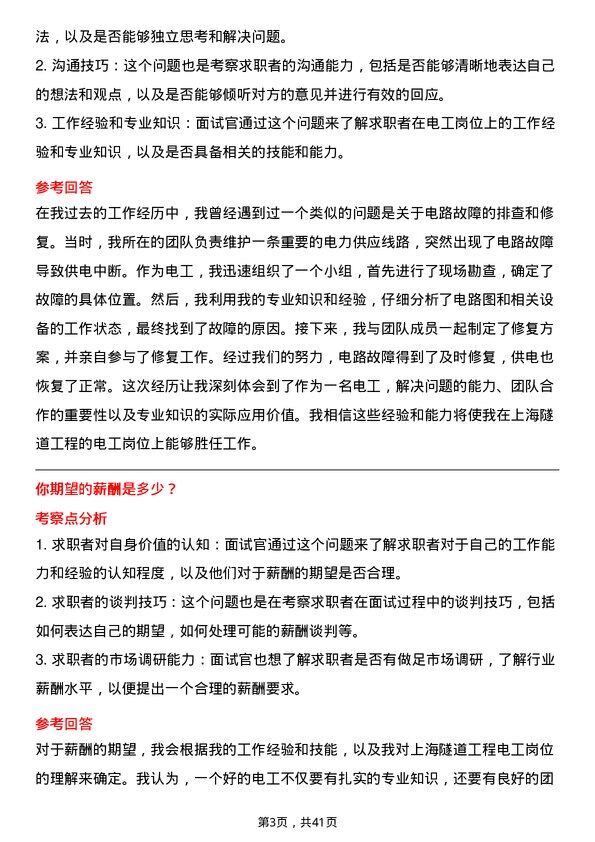 法，以及是否能够独立思考和解决问题。

2. 沟通技巧：这个问题也是考察求职者的沟通能力，包括是否能够清晰地表达自己的想法和观点，以及是否能够倾听对方的意见并进行有效的回应。

3. 工作经验和专业知识：面试官通过这个问题来了解求职者在电工岗位上的工作经验和专业知识，以及是否具备相关的技能和能力。

参考回答

在我过去的工作经历中，我曾经遇到过一个类似的问题是关于电路故障的排查和修复。当时，我所在的团队负责维护一条重要的电力供应线路，突然出现了电路故障导致供电中断。作为电工，我迅速组织了一个小组，首先进行了现场勘查，确定了故障的具体位置。然后，我利用我的专业知识和经验，仔细分析了电路图和相关设备的工作状态，最终找到了故障的原因。接下来，我与团队成员一起制定了修复方案，并亲自参与了修复工作。经过我们的努力，电路故障得到了及时修复，供电也恢复了正常。这次经历让我深刻体会到了作为一名电工，解决问题的能力、团队合作的重要性以及专业知识的实际应用价值。我相信这些经验和能力将使我在上海隧道工程的电工岗位上能够胜任工作。

你期望的薪酬是多少？

考察点分析

1. 求职者对自身价值的认知：面试官通过这个问题来了解求职者对于自己的工作能力和经验的认知程度，以及他们对于薪酬的期望是否合理。

2. 求职者的谈判技巧：这个问题也是在考察求职者在面试过程中的谈判技巧，包括如何表达自己的期望，如何处理可能的薪酬谈判等。

3. 求职者的市场调研能力：面试官也想了解求职者是否有做足市场调研，了解行业薪酬水平，以便提出一个合理的薪酬要求。

参考回答

对于薪酬的期望，我会根据我的工作经验和技能，以及我对上海隧道工程电工岗位的理解来确定。我认为，一个好的电工不仅要有扎实的专业知识，还要有良好的团

第3页，共41页